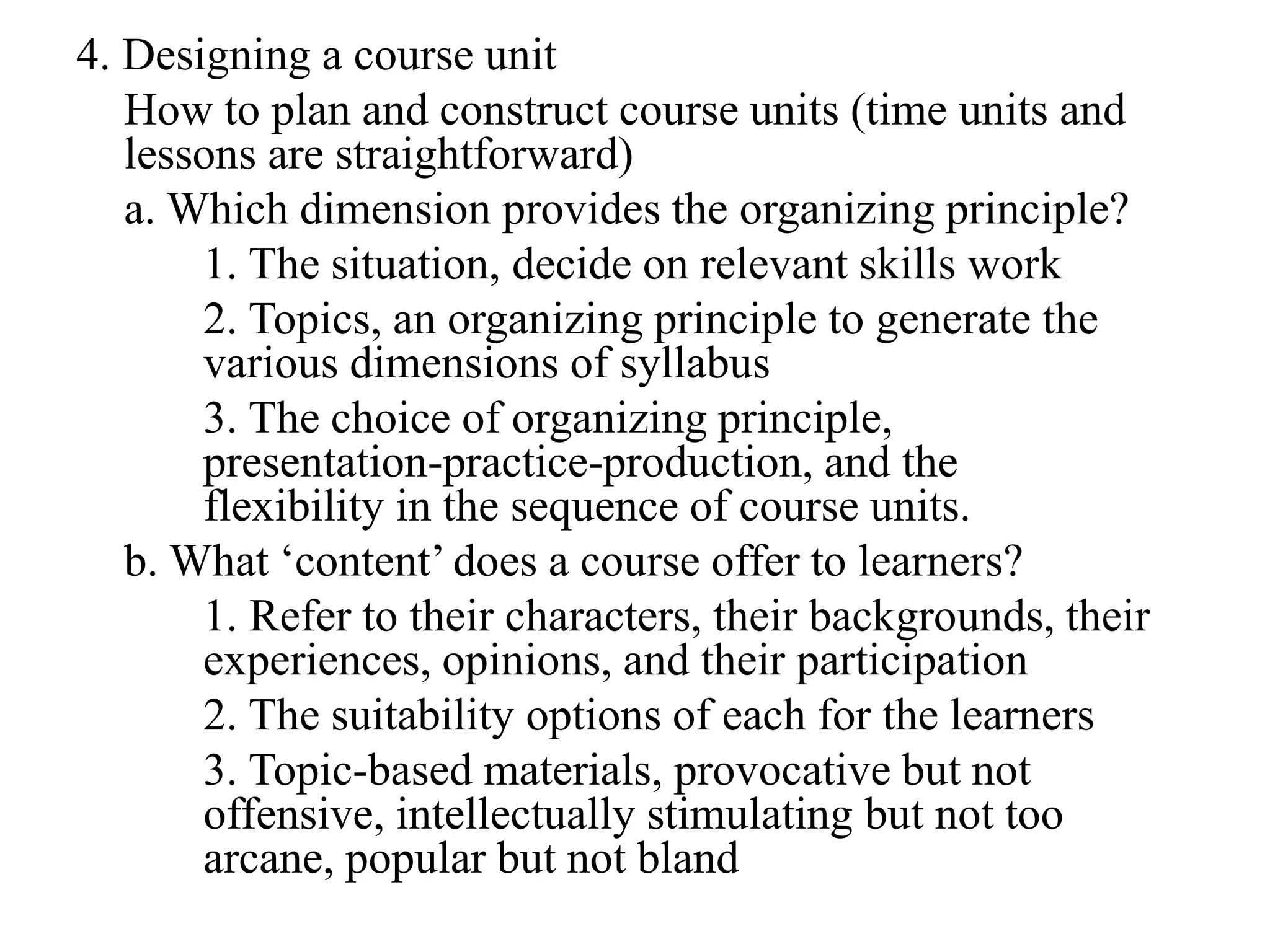 4. Designing a course unit

How to plan and construct course units (time units and lessons are straightforward)

a. Which dimension provides the organizing principle?

1. The situation, decide on relevant skills work

2. Topics, an organizing principle to generate the various dimensions of syllabus

3. The choice of organizing principle, presentation-practice-production, and the flexibility in the sequence of course units.

b. What ‘content’ does a course offer to learners?

1. Refer to their characters, their backgrounds, their experiences, opinions, and their participation

2. The suitability options of each for the learners

3. Topic-based materials, provocative but not offensive, intellectually stimulating but not too arcane, popular but not bland